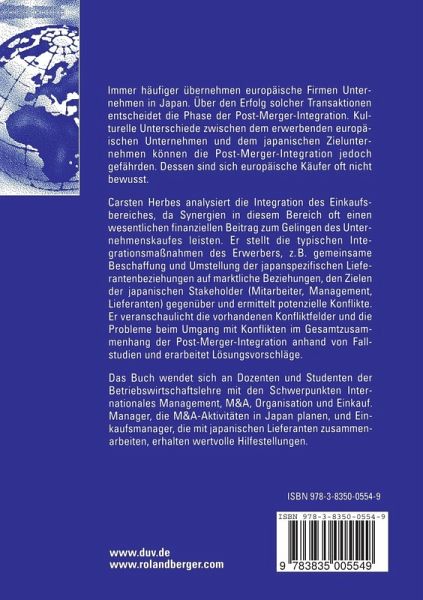 Immer häufiger übernehmen europäische Firmen Unternehmen in Japan. Über den Erfolg solcher Transaktionen entscheidet die Phase der Post-Merger-Integration. Kulturelle Unterschiede zwischen dem erwerbenden europäischen Unternehmen und dem japanischen Zielunternehmen können die Post-Merger-Integration jedoch gefährden. Dessen sind sich europäische Käufer oft nicht bewusst.

Carsten Herbes analysiert die Integration des Einkaufsbereiches, da Synergien in diesem Bereich oft einen wesentlichen finanziellen Beitrag zum Gelingen des Unternehmenskaufes leisten. Er stellt die typischen Integrationsmaßnahmen des Erwerbers, z.B. gemeinsame Beschaffung und Umstellung der japanspezifischen Lieferantenbeziehungen auf marktliche Beziehungen, den Zielen der japanischen Stakeholder (Mitarbeiter, Management, Lieferanten) gegenüber und ermittelt potenzielle Konflikte. Er veranschaulicht die vorhandenen Konfliktfelder und die Probleme beim Umgang mit Konflikten im Gesamtzusammenhang der Post-Merger-Integration anhand von Fallstudien und erarbeitet Lösungsvorschläge.

Das Buch wendet sich an Dozenten und Studenten der Betriebswirtschaftslehre mit den Schwerpunkten Internationales Management, M&A, Organisation und Einkauf. Manager, die M&A-Aktivitäten in Japan planen, und Einkaufsmanager, die mit japanischen Lieferanten zusammenarbeiten, erhalten wertvolle Hilfestellungen.

ISBN 978-3-8350-0554-9

ISBN 978-3-8350-0554-9

9 783835 005549

www.duv.de
www.rolandberger.com